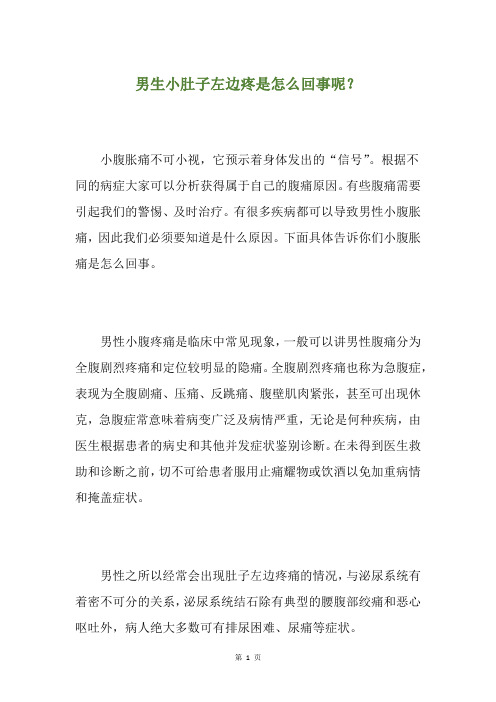 男生小肚子左边疼是怎么回事呢？

小腹胀痛不可小视，它预示着身体发出的“信号”。根据不同的病症大家可以分析获得属于自己的腹痛原因。有些腹痛需要引起我们的警惕、及时治疗。有很多疾病都可以导致男性小腹胀痛，因此我们必须要知道是什么原因。下面具体告诉你们小腹胀痛是怎么回事。

男性小腹疼痛是临床中常见现象，一般可以讲男性腹痛分为全腹剧烈疼痛和定位较明显的隐痛。全腹剧烈疼痛也称为急腹症，表现为全腹剧痛、压痛、反跳痛、腹壁肌肉紧张，甚至可出现休克，急腹症常意味着病变广泛及病情严重，无论是何种疾病，由医生根据患者的病史和其他并发症状鉴别诊断。在未得到医生救助和诊断之前，切不可给患者服用止痛耀物或饮酒以免加重病情和掩盖症状。

男性之所以经常会出现肚子左边疼痛的情况，与泌尿系统有着密不可分的关系，泌尿系统结石除有典型的腰腹部绞痛和恶心呕吐外，病人绝大多数可有排尿困难、尿痛等症状。

第 1 页